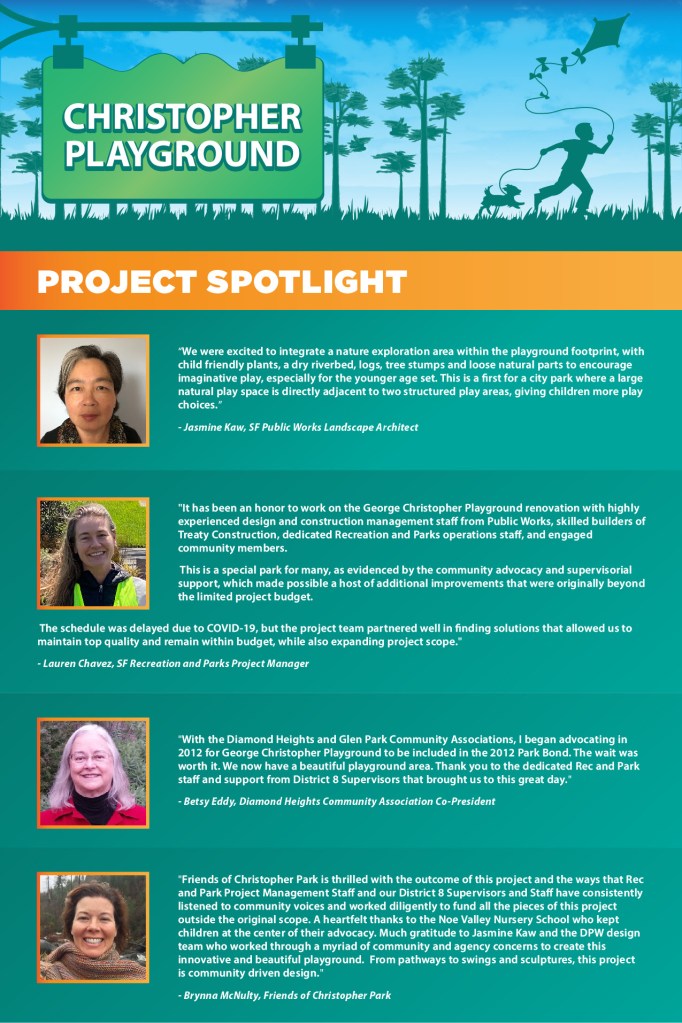 CHRISTOPHER PLAYGROUND

PROJECT SPOTLIGHT

"We were excited to integrate a nature exploration area within the playground footprint, with child friendly plants, a dry riverbed, logs, tree stumps and loose natural parts to encourage imaginative play, especially for the younger age set. This is a first for a city park where a large natural play space is directly adjacent to two structured play areas, giving children more play choices."

- Jasmine Kaw, SF Public Works Landscape Architect

"It has been an honor to work on the George Christopher Playground renovation with highly experienced design and construction management staff from Public Works, skilled builders of Treaty Construction, dedicated Recreation and Parks operations staff, and engaged community members.

This is a special park for many, as evidenced by the community advocacy and supervisorial support, which made possible a host of additional improvements that were originally beyond the limited project budget.

The schedule was delayed due to COVID-19, but the project team partnered well in finding solutions that allowed us to maintain top quality and remain within budget, while also expanding project scope."

- Lauren Chavez, SF Recreation and Parks Project Manager

"With the Diamond Heights and Glen Park Community Associations, I began advocating in 2012 for George Christopher Playground to be included in the 2012 Park Bond. The wait was worth it. We now have a beautiful playground area. Thank you to the dedicated Rec and Park staff and support from District 8 Supervisors that brought us to this great day."

- Betsy Eddy, Diamond Heights Community Association Co-President

"Friends of Christopher Park is thrilled with the outcome of this project and the ways that Rec and Park Project Management Staff and our District 8 Supervisors and Staff have consistently listened to community voices and worked diligently to fund all the pieces of this project outside the original scope. A heartfelt thanks to the Noe Valley Nursery School who kept children at the center of their advocacy. Much gratitude to Jasmine Kaw and the DPW design team who worked through a myriad of community and agency concerns to create this innovative and beautiful playground. From pathways to swings and sculptures, this project is community driven design."

- Brynna McNulty, Friends of Christopher Park